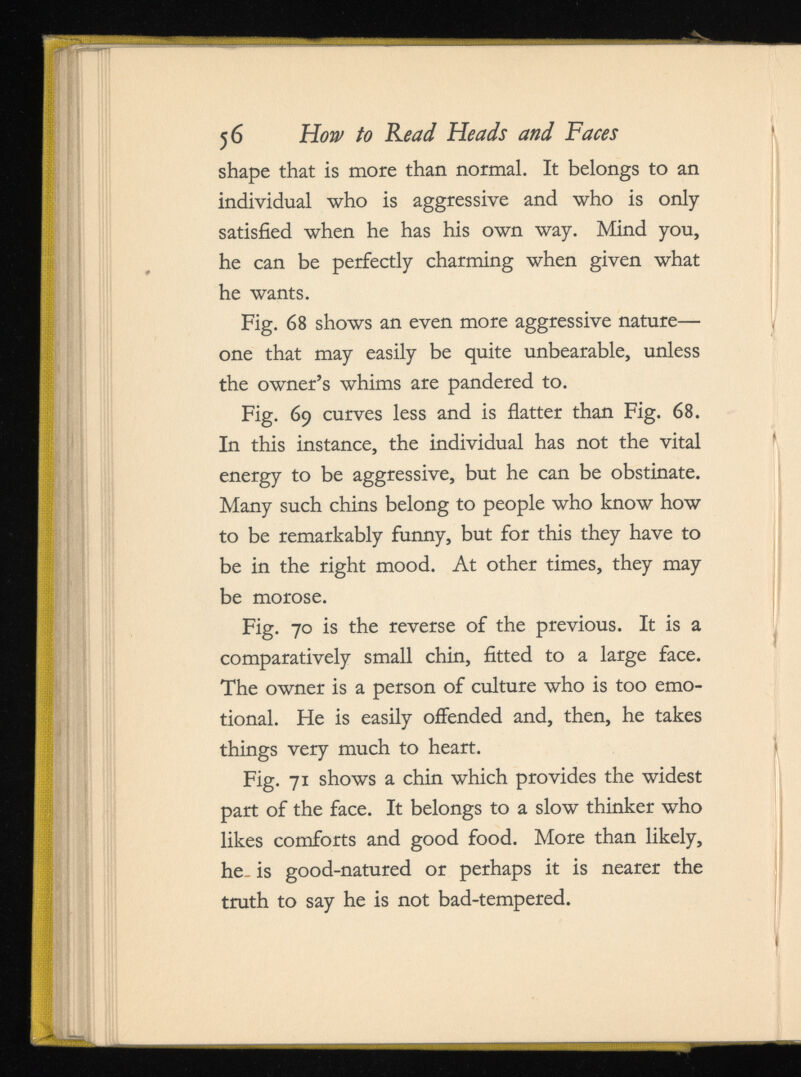 56 How to Read Heads and Faces

shape that is more than normal. It belongs to an individual who is aggressive and who is only satisfied when he has his own way. Mind you, he can be perfectly charming when given what he wants.

Fig. 68 shows an even more aggressive nature—one that may easily be quite unbearable, unless the owner's whims are pandered to.

Fig. 69 curves less and is flatter than Fig. 68. In this instance, the individual has not the vital energy to be aggressive, but he can be obstinate. Many such chins belong to people who know how to be remarkably funny, but for this they have to be in the right mood. At other times, they may be morose.

Fig. 70 is the reverse of the previous. It is a comparatively small chin, fitted to a large face. The owner is a person of culture who is too emotional. He is easily offended and, then, he takes things very much to heart.

Fig. 71 shows a chin which provides the widest part of the face. It belongs to a slow thinker who likes comforts and good food. More than likely, he is good-natured or perhaps it is nearer the truth to say he is not bad-tempered.